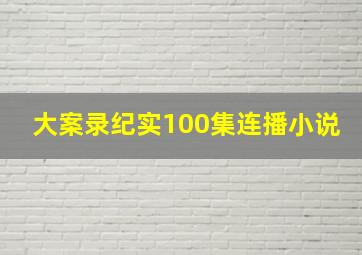 大案录纪实100集连播小说